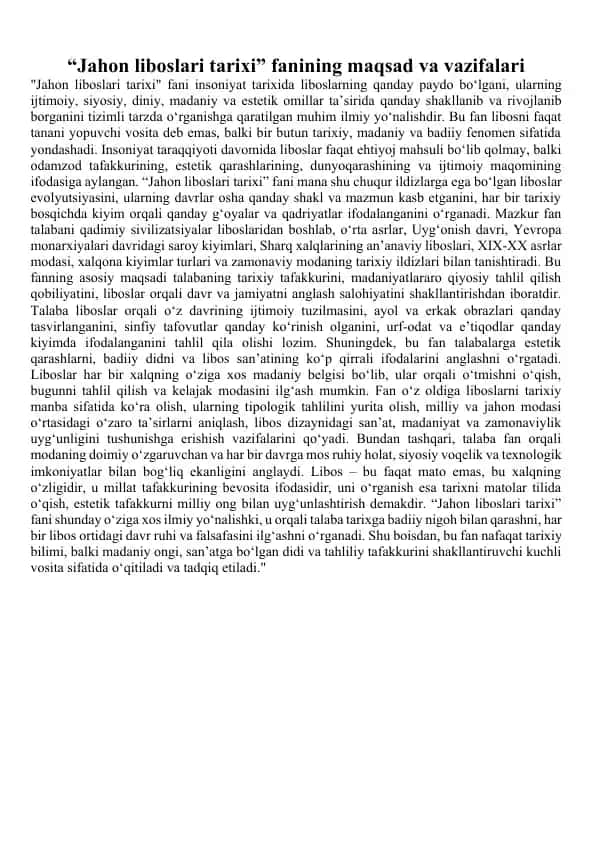 “Jahon liboslari tarixi” fanining maqsad va vazifalari

"Jahon liboslari tarixi" fani insoniyat tarixida liboslarning qanday paydo bo‘lgani, ularning ijtimoiy, siyosiy, diniy, madaniy va estetik omillar ta’sirida qanday shakllanib va rivojlanib borganini tizimli tarzda o‘rganishga qaratilgan muhim ilmiy yo‘nalishdir. Bu fan libosni faqat tanani yopuvchi vosita deb emas, balki bir butun tarixiy, madaniy va badiiy fenomen sifatida yondashadi. Insoniyat taraqqiyoti davomida liboslar faqat ehtiyoj mahsuli bo‘lib qolmay, balki odamzod tafakkurining, estetik qarashlarining, dunyoqarashining va ijtimoiy maqomining ifodasiga aylangan. “Jahon liboslari tarixi” fani mana shu chuqur ildizlarga ega bo‘lgan liboslar evolyutsiyasini, ularning davrlar osha qanday shakl va mazmun kasb etganini, har bir tarixiy bosqichda kiyim orqali qanday g‘oyalar va qadriyatlar ifodalanganini o‘rganadi. Mazkur fan talabani qadimiy sivilizatsiyalar liboslaridan boshlab, o‘rta asrlar, Uyg‘onish davri, Yevropa monarxiyalari davridagi saroy kiyimlari, Sharq xalqlarining an’anaviy liboslari, XIX-XX asrlar modasi, xalqona kiyimlar turlari va zamonaviy modaning tarixiy ildizlari bilan tanishtiradi. Bu fanning asosiy maqsadi talabaning tarixiy tafakkurini, madaniyatlararo qiyosiy tahlil qilish qobiliyatini, liboslar orqali davr va jamiyatni anglash salohiyatini shakllantirishdan iboratdir. Talaba liboslar orqali o‘z davrining ijtimoiy tuzilmasini, ayol va erkak obrazlari qanday tasvirlanganini, sinfiy tafovutlar qanday ko‘rinish olganini, urf-odat va e’tiqodlar qanday kiyimda ifodalanganini tahlil qila olishi lozim. Shuningdek, bu fan talabalarga estetik qarashlarni, badiiy didni va libos san’atining ko‘p qirrali ifodalarini anglashni o‘rgatadi. Liboslar har bir xalqning o‘ziga xos madaniy belgisi bo‘lib, ular orqali o‘tmishni o‘qish, bugunni tahlil qilish va kelajak modasini ilg‘ash mumkin. Fan o‘z oldiga liboslarni tarixiy manba sifatida ko‘ra olish, ularning tipologik tahlilini yurita olish, milliy va jahon modasi o‘rtasidagi o‘zaro ta’sirlarni aniqlash, libos dizaynidagi san’at, madaniyat va zamonaviylik uyg‘unligini tushunishga erishish vazifalarini qo‘yadi. Bundan tashqari, talaba fan orqali modaning doimiy o‘zgaruvchan va har bir davrga mos ruhiy holat, siyosiy voqelik va texnologik imkoniyatlar bilan bog‘liq ekanligini anglaydi. Libos – bu faqat mato emas, bu xalqning o‘zligidir, u millat tafakkurining bevosita ifodasidir, uni o‘rganish esa tarixni matolar tilida o‘qish, estetik tafakkurni milliy ong bilan uyg‘unlashtirish demakdir. “Jahon liboslari tarixi” fani shunday o‘ziga xos ilmiy yo‘nalishki, u orqali talaba tarixga badiiy nigoh bilan qarashni, har bir libos ortidagi davr ruhi va falsafasini ilg‘ashni o‘rganadi. Shu boisdan, bu fan nafaqat tarixiy bilimi, balki madaniy ongi, san’atga bo‘lgan didi va tahliliy tafakkurini shakllantiruvchi kuchli vosita sifatida o‘qitiladi va tadqiq etiladi."